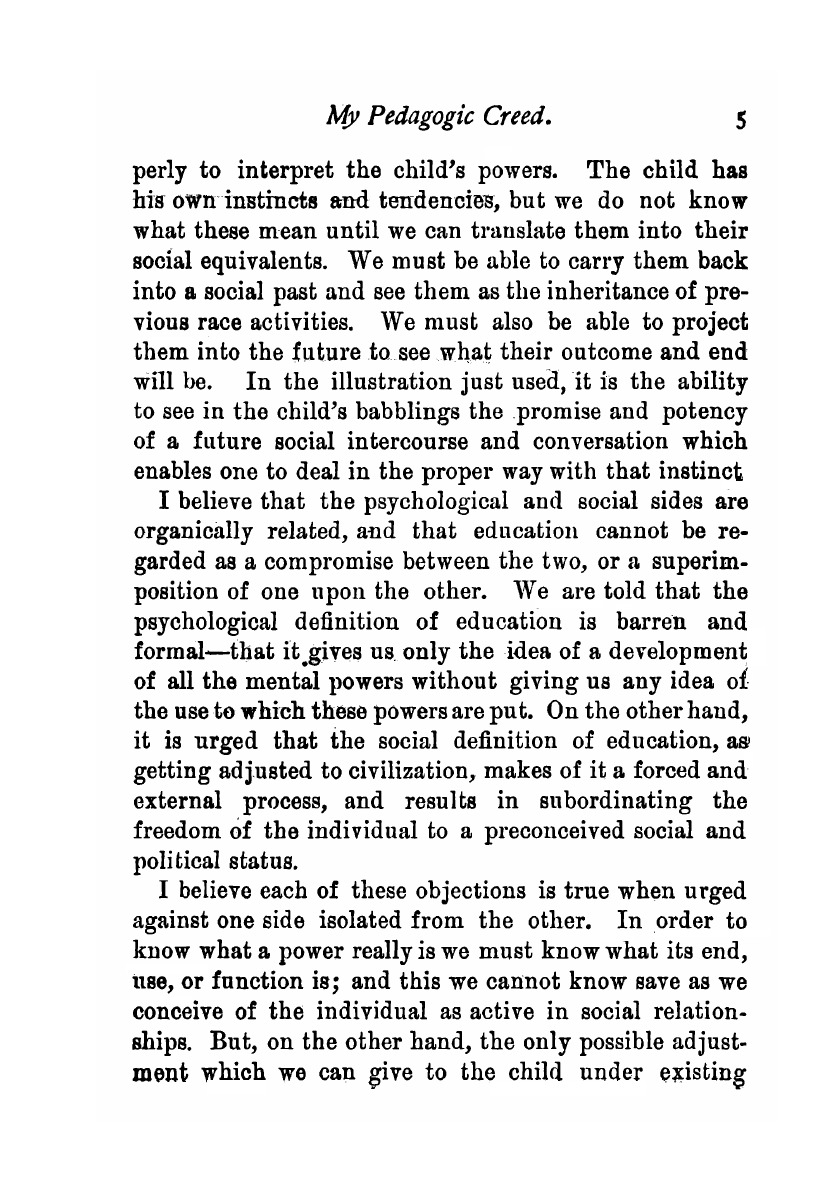 My Pedagogic Creed. 5

perly to interpret the child's powers. The child has his own instincts and tendencies, but we do not know what these mean until we can translate them into their social equivalents. We must be able to carry them back into a social past and see them as the inheritance of previous race activities. We must also be able to project them into the future to see what their outcome and end will be. In the illustration just used, it is the ability to see in the child's babblings the promise and potency of a future social intercourse and conversation which enables one to deal in the proper way with that instinct

I believe that the psychological and social sides are organically related, and that education cannot be regarded as a compromise between the two, or a superimposition of one upon the other. We are told that the psychological definition of education is barren and formal—that it gives us only the idea of a development of all the mental powers without giving us any idea of the use to which these powers are put. On the other hand, it is urged that the social definition of education, as getting adjusted to civilization, makes of it a forced and external process, and results in subordinating the freedom of the individual to a preconceived social and political status.

I believe each of these objections is true when urged against one side isolated from the other. In order to know what a power really is we must know what its end, use, or function is; and this we cannot know save as we conceive of the individual as active in social relationships. But, on the other hand, the only possible adjustment which we can give to the child under existing